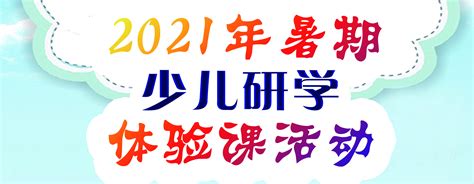 2021年暑期
少儿研学
体验课活动